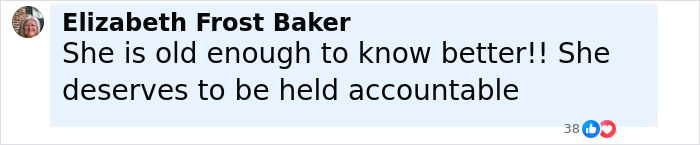 Elizabeth Frost Baker
She is old enough to know better!! She deserves to be held accountable

38